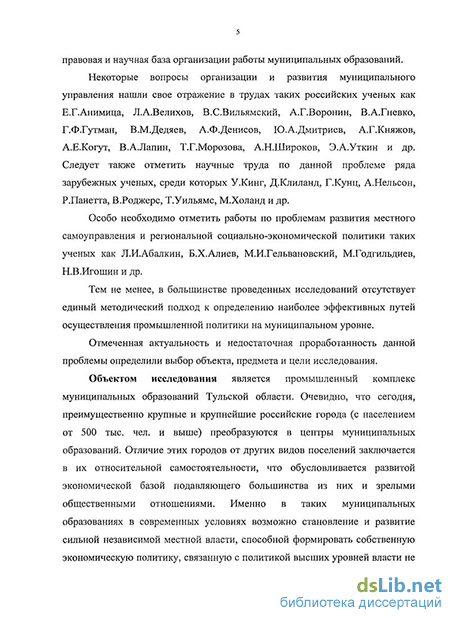 5

правовая и научная база организации работы муниципальных образований.

Некоторые вопросы организации и развития муниципального управления нашли свое отражение в трудах таких российских ученых как Е.Г.Анимица, Л.А.Велихов, В.С.Вильямский, А.Г.Воронин, В.А.Гневко, Г.Ф.Гутман, В.М.Дедяев, А.Ф.Денисов, Ю.А.Дмитриев, А.Г.Княжов, А.Е.Когут, В.А.Лапин, Т.Г.Морозова, А.Н.Широков, Э.А.Уткин и др. Следует также отметить научные труда по данной проблеме ряда зарубежных ученых, среди которых У.Кинг, Д.Клиланд, Г.Кунц, А.Нельсон, Р.Панетта, В.Роджерс, Т.Уильямс, М.Холанд и др.

Особо необходимо отметить работы по проблемам развития местного самоуправления и региональной социально-экономической политики таких ученых как Л.И.Абалкин, Б.Х.Алиев, М.И.Гельвановский, М.Годгильдиев, Н.В.Игошин и др.

Тем не менее, в большинстве проведенных исследований отсутствует единый методический подход к определению наиболее эффективных путей осуществления промышленной политики на муниципальном уровне.

Отмеченная актуальность и недостаточная проработанность данной проблемы определили выбор объекта, предмета и цели исследования.

Объектом исследования является промышленный комплекс муниципальных образований Тульской области. Очевидно, что сегодня, преимущественно крупные и крупнейшие российские города (с населением от 500 тыс. чел. и выше) преобразуются в центры муниципальных образований. Отличие этих городов от других видов поселений заключается в их относительной самостоятельности, что обусловливается развитой экономической базой подавляющего большинства из них и зрелыми общественными отношениями. Именно в таких муниципальных образованиях в современных условиях возможно становление и развитие сильной независимой местной власти, способной формировать собственную экономическую политику, связанную с политикой высших уровней власти не

dsLib.net
библиотека диссертаций